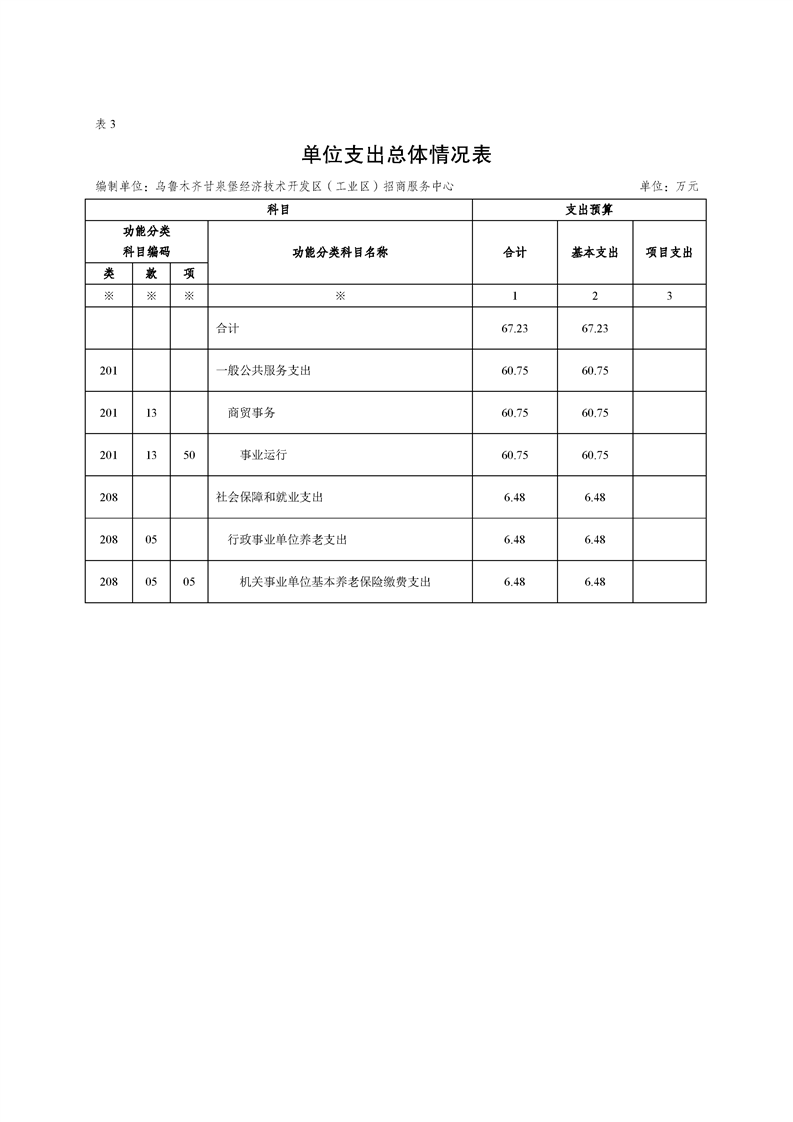 表 3

单位支出总体情况表

编制单位：乌鲁木齐甘泉堡经济技术开发区（工业区）招商服务中心　　　　单位：万元

| 科目 | | | | 支出预算 | | |
|---|---|---|---|---|---|---|
| 功能分类科目编码 | | | 功能分类科目名称 | 合计 | 基本支出 | 项目支出 |
| 类 | 款 | 项 | | | | |
| ※ | ※ | ※ | ※ | 1 | 2 | 3 |
| | | | 合计 | 67.23 | 67.23 | |
| 201 | | | 一般公共服务支出 | 60.75 | 60.75 | |
| 201 | 13 | | 商贸事务 | 60.75 | 60.75 | |
| 201 | 13 | 50 | 事业运行 | 60.75 | 60.75 | |
| 208 | | | 社会保障和就业支出 | 6.48 | 6.48 | |
| 208 | 05 | | 行政事业单位养老支出 | 6.48 | 6.48 | |
| 208 | 05 | 05 | 机关事业单位基本养老保险缴费支出 | 6.48 | 6.48 | |